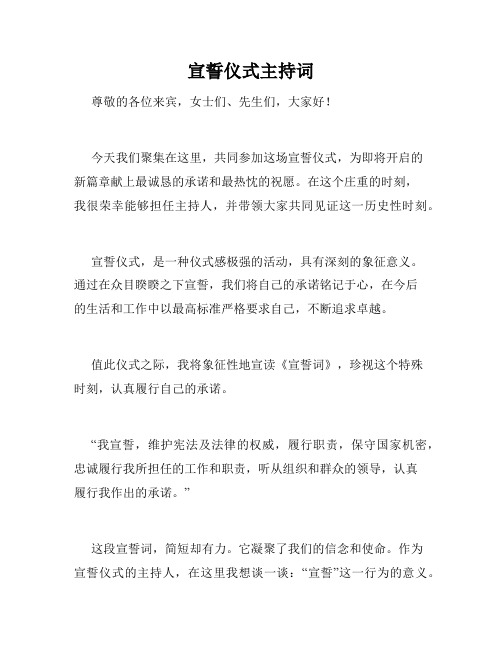 宣誓仪式主持词

尊敬的各位来宾，女士们、先生们，大家好！

今天我们聚集在这里，共同参加这场宣誓仪式，为即将开启的新篇章献上最诚恳的承诺和最热忱的祝愿。在这个庄重的时刻，我很荣幸能够担任主持人，并带领大家共同见证这一历史性时刻。

宣誓仪式，是一种仪式感极强的活动，具有深刻的象征意义。通过在众目睽睽之下宣誓，我们将自己的承诺铭记于心，在今后的生活和工作中以最高标准严格要求自己，不断追求卓越。

值此仪式之际，我将象征性地宣读《宣誓词》，珍视这个特殊时刻，认真履行自己的承诺。

“我宣誓，维护宪法及法律的权威，履行职责，保守国家机密，忠诚履行我所担任的工作和职责，听从组织和群众的领导，认真履行我作出的承诺。”

这段宣誓词，简短却有力。它凝聚了我们的信念和使命。作为宣誓仪式的主持人，在这里我想谈一谈：“宣誓”这一行为的意义。